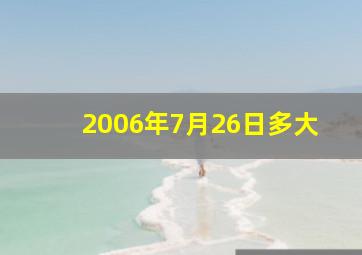 2006年7月26日多大